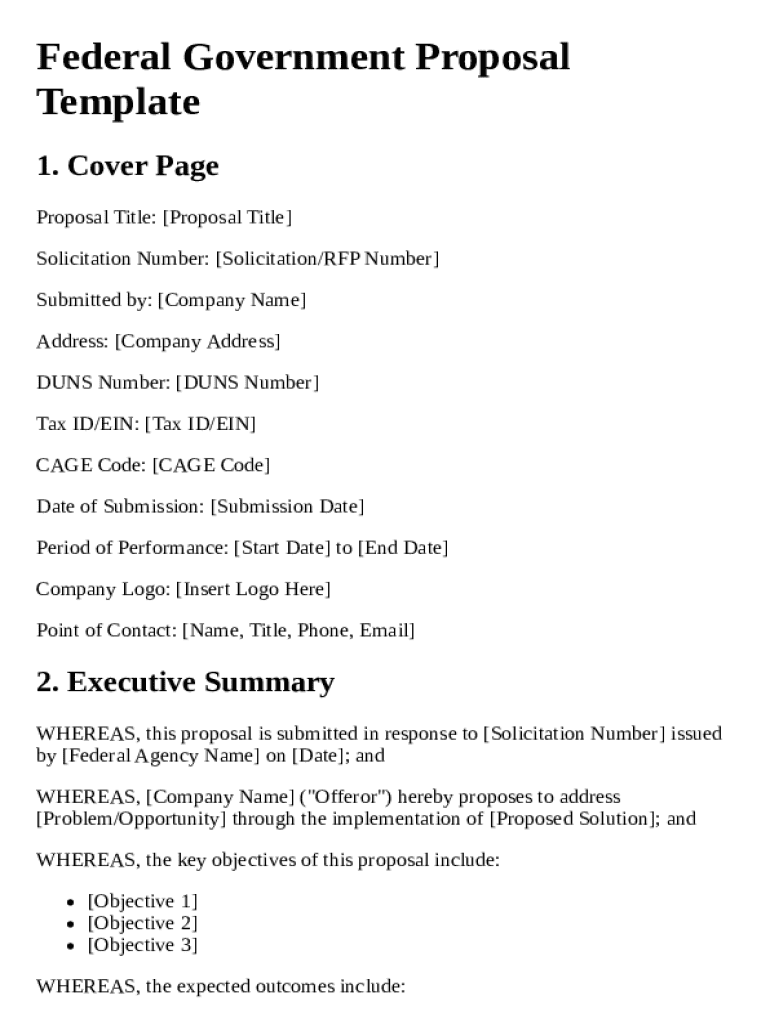 Federal Government Proposal Template

1. Cover Page

Proposal Title: [Proposal Title]

Solicitation Number: [Solicitation/RFP Number]

Submitted by: [Company Name]

Address: [Company Address]

DUNS Number: [DUNS Number]

Tax ID/EIN: [Tax ID/EIN]

CAGE Code: [CAGE Code]

Date of Submission: [Submission Date]

Period of Performance: [Start Date] to [End Date]

Company Logo: [Insert Logo Here]

Point of Contact: [Name, Title, Phone, Email]

2. Executive Summary

WHEREAS, this proposal is submitted in response to [Solicitation Number] issued by [Federal Agency Name] on [Date]; and

WHEREAS, [Company Name] ("Offeror") hereby proposes to address [Problem/Opportunity] through the implementation of [Proposed Solution]; and

WHEREAS, the key objectives of this proposal include:

- [Objective 1]
- [Objective 2]
- [Objective 3]

WHEREAS, the expected outcomes include: